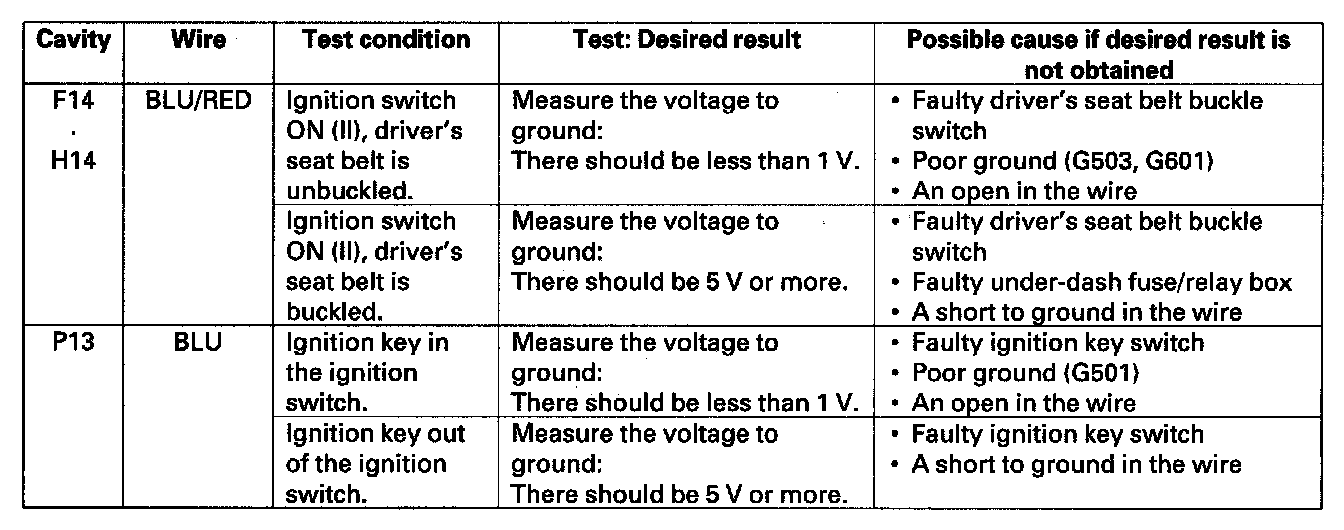 | Cavity | Wire | Test condition | Test: Desired result | Possible cause if desired result is not obtained |
|---|---|---|---|---|
| F14 · H14 | BLU/RED | Ignition switch ON (II), driver's seat belt is unbuckled. | Measure the voltage to ground: There should be less than 1 V. | • Faulty driver's seat belt buckle switch • Poor ground (G503, G601) • An open in the wire |
| | | Ignition switch ON (II), driver's seat belt is buckled. | Measure the voltage to ground: There should be 5 V or more. | • Faulty driver's seat belt buckle switch • Faulty under-dash fuse/relay box • A short to ground in the wire |
| P13 | BLU | Ignition key in the ignition switch. | Measure the voltage to ground: There should be less than 1 V. | • Faulty ignition key switch • Poor ground (G501) • An open in the wire |
| | | Ignition key out of the ignition switch. | Measure the voltage to ground: There should be 5 V or more. | • Faulty ignition key switch • A short to ground in the wire |